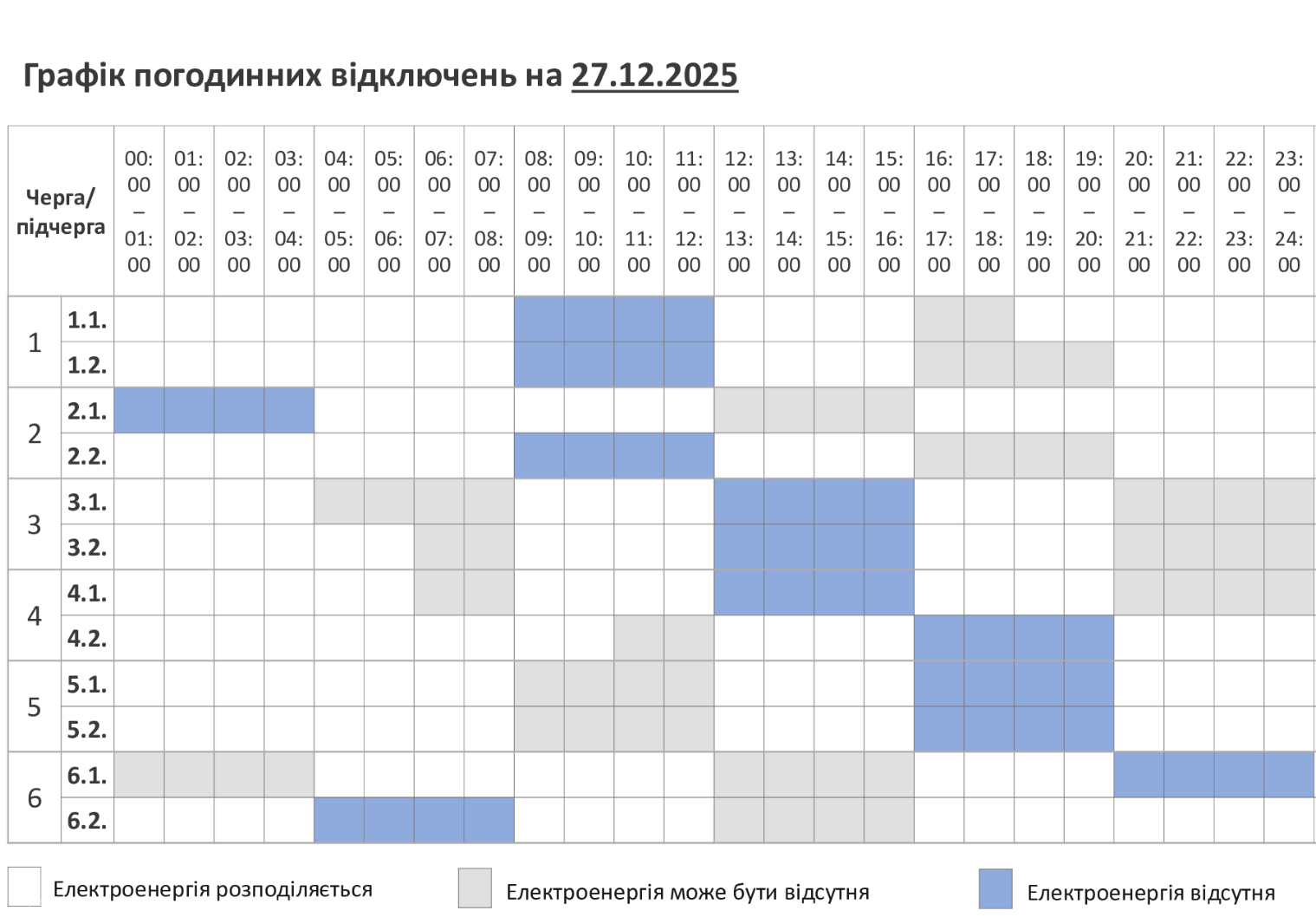 Графік погодинних відключень на 27.12.2025

| Черга/ підчерга | | 00:00 – 01:00 | 01:00 – 02:00 | 02:00 – 03:00 | 03:00 – 04:00 | 04:00 – 05:00 | 05:00 – 06:00 | 06:00 – 07:00 | 07:00 – 08:00 | 08:00 – 09:00 | 09:00 – 10:00 | 10:00 – 11:00 | 11:00 – 12:00 | 12:00 – 13:00 | 13:00 – 14:00 | 14:00 – 15:00 | 15:00 – 16:00 | 16:00 – 17:00 | 17:00 – 18:00 | 18:00 – 19:00 | 19:00 – 20:00 | 20:00 – 21:00 | 21:00 – 22:00 | 22:00 – 23:00 | 23:00 – 24:00 |
|---|---|---|---|---|---|---|---|---|---|---|---|---|---|---|---|---|---|---|---|---|---|---|---|---|---|
| 1 | 1.1. | | | | | | | | | | | | | | | | | | | | | | | | |
| | 1.2. | | | | | | | | | | | | | | | | | | | | | | | | |
| 2 | 2.1. | | | | | | | | | | | | | | | | | | | | | | | | |
| | 2.2. | | | | | | | | | | | | | | | | | | | | | | | | |
| 3 | 3.1. | | | | | | | | | | | | | | | | | | | | | | | | |
| | 3.2. | | | | | | | | | | | | | | | | | | | | | | | | |
| 4 | 4.1. | | | | | | | | | | | | | | | | | | | | | | | | |
| | 4.2. | | | | | | | | | | | | | | | | | | | | | | | | |
| 5 | 5.1. | | | | | | | | | | | | | | | | | | | | | | | | |
| | 5.2. | | | | | | | | | | | | | | | | | | | | | | | | |
| 6 | 6.1. | | | | | | | | | | | | | | | | | | | | | | | | |
| | 6.2. | | | | | | | | | | | | | | | | | | | | | | | | |

Електроенергія розподіляється
Електроенергія може бути відсутня
Електроенергія відсутня